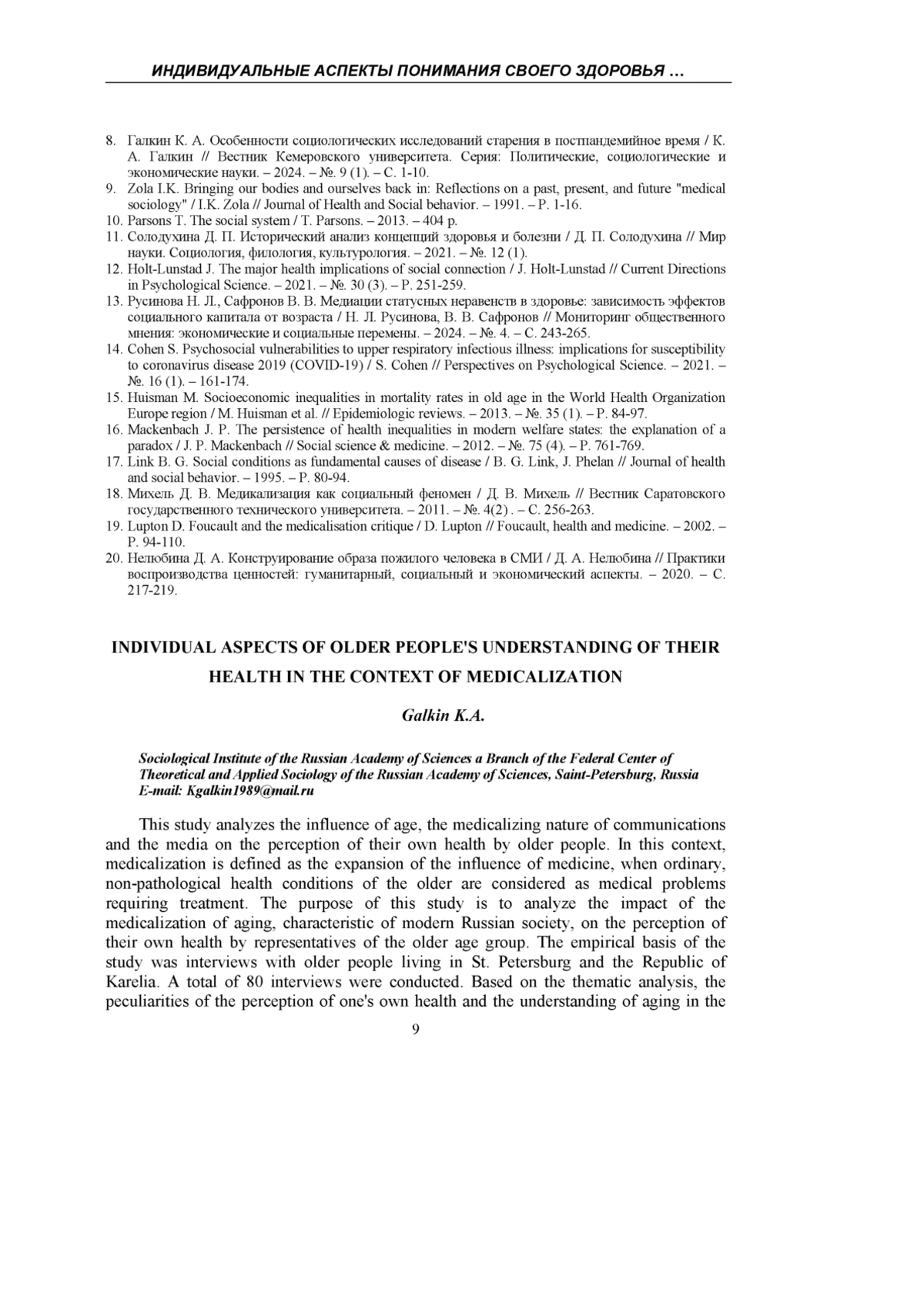 ИНДИВИДУАЛЬНЫЕ АСПЕКТЫ ПОНИМАНИЯ СВОЕГО ЗДОРОВЬЯ …

8. Галкин К. А. Особенности социологических исследований старения в постпандемийное время / К. А. Галкин // Вестник Кемеровского университета. Серия: Политические, социологические и экономические науки. – 2024. – №. 9 (1). – С. 1-10.
9. Zola I.K. Bringing our bodies and ourselves back in: Reflections on a past, present, and future "medical sociology" / I.K. Zola // Journal of Health and Social behavior. – 1991. – P. 1-16.
10. Parsons T. The social system / T. Parsons. – 2013. – 404 p.
11. Солодухина Д. П. Исторический анализ концепций здоровья и болезни / Д. П. Солодухина // Мир науки. Социология, филология, культурология. – 2021. – №. 12 (1).
12. Holt-Lunstad J. The major health implications of social connection / J. Holt-Lunstad // Current Directions in Psychological Science. – 2021. – №. 30 (3). – P. 251-259.
13. Русинова Н. Л., Сафронов В. В. Медиации статусных неравенств в здоровье: зависимость эффектов социального капитала от возраста / Н. Л. Русинова, В. В. Сафронов // Мониторинг общественного мнения: экономические и социальные перемены. – 2024. – №. 4. – С. 243-265.
14. Cohen S. Psychosocial vulnerabilities to upper respiratory infectious illness: implications for susceptibility to coronavirus disease 2019 (COVID-19) / S. Cohen // Perspectives on Psychological Science. – 2021. – №. 16 (1). – 161-174.
15. Huisman M. Socioeconomic inequalities in mortality rates in old age in the World Health Organization Europe region / M. Huisman et al. // Epidemiologic reviews. – 2013. – №. 35 (1). – P. 84-97.
16. Mackenbach J. P. The persistence of health inequalities in modern welfare states: the explanation of a paradox / J. P. Mackenbach // Social science & medicine. – 2012. – №. 75 (4). – P. 761-769.
17. Link B. G. Social conditions as fundamental causes of disease / B. G. Link, J. Phelan // Journal of health and social behavior. – 1995. – P. 80-94.
18. Михель Д. В. Медикализация как социальный феномен / Д. В. Михель // Вестник Саратовского государственного технического университета. – 2011. – №. 4(2) . – С. 256-263.
19. Lupton D. Foucault and the medicalisation critique / D. Lupton // Foucault, health and medicine. – 2002. – P. 94-110.
20. Нелюбина Д. А. Конструирование образа пожилого человека в СМИ / Д. А. Нелюбина // Практики воспроизводства ценностей: гуманитарный, социальный и экономический аспекты. – 2020. – С. 217-219.

INDIVIDUAL ASPECTS OF OLDER PEOPLE'S UNDERSTANDING OF THEIR HEALTH IN THE CONTEXT OF MEDICALIZATION

Galkin K.A.

Sociological Institute of the Russian Academy of Sciences a Branch of the Federal Center of Theoretical and Applied Sociology of the Russian Academy of Sciences, Saint-Petersburg, Russia
E-mail: Kgalkin1989@mail.ru

This study analyzes the influence of age, the medicalizing nature of communications and the media on the perception of their own health by older people. In this context, medicalization is defined as the expansion of the influence of medicine, when ordinary, non-pathological health conditions of the older are considered as medical problems requiring treatment. The purpose of this study is to analyze the impact of the medicalization of aging, characteristic of modern Russian society, on the perception of their own health by representatives of the older age group. The empirical basis of the study was interviews with older people living in St. Petersburg and the Republic of Karelia. A total of 80 interviews were conducted. Based on the thematic analysis, the peculiarities of the perception of one's own health and the understanding of aging in the

9